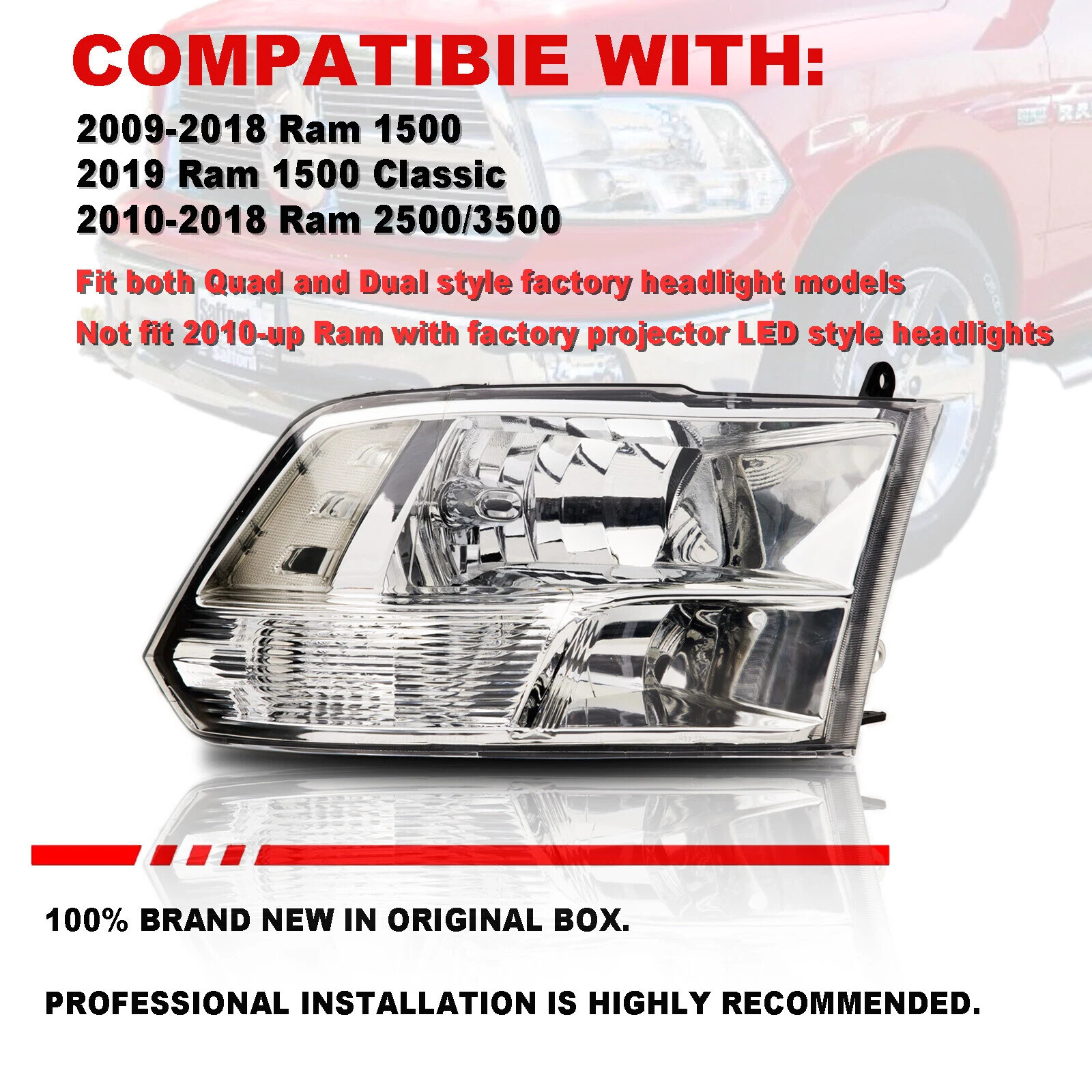 COMPATIBIE WITH:

2009-2018 Ram 1500
2019 Ram 1500 Classic
2010-2018 Ram 2500/3500

Fit both Quad and Dual style factory headlight models

Not fit 2010-up Ram with factory projector LED style headlights

100% BRAND NEW IN ORIGINAL BOX.

PROFESSIONAL INSTALLATION IS HIGHLY RECOMMENDED.